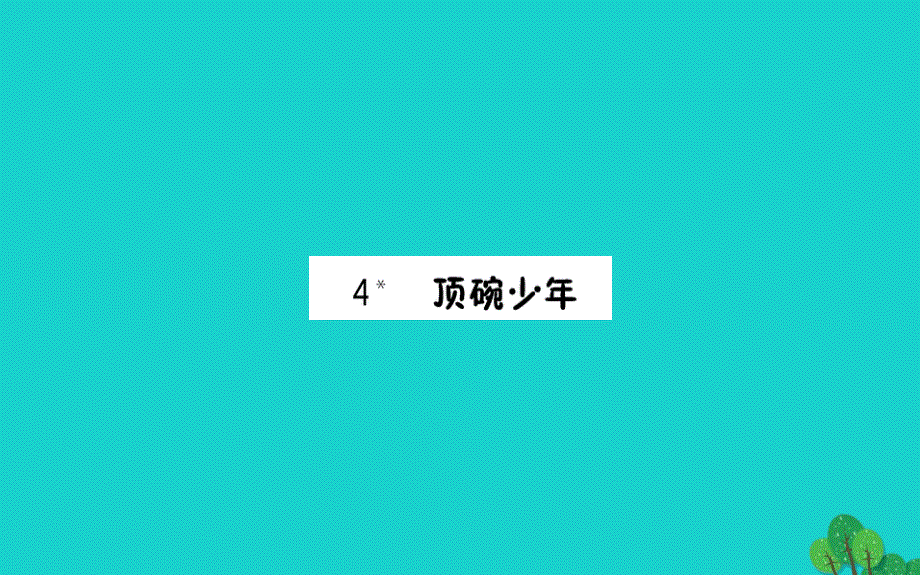 4* 顶碗少年